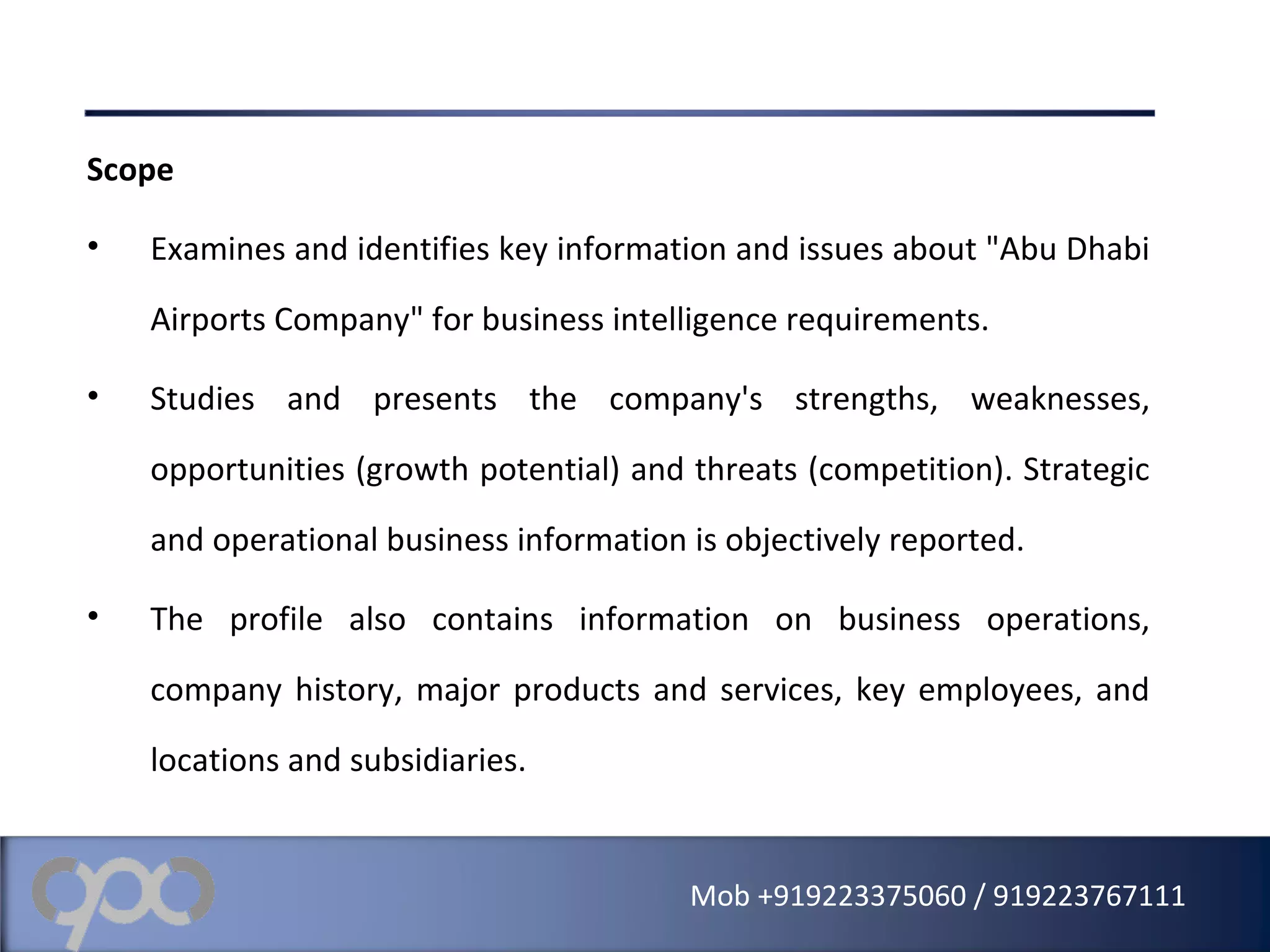 Scope

• Examines and identifies key information and issues about "Abu Dhabi Airports Company" for business intelligence requirements.

• Studies and presents the company's strengths, weaknesses, opportunities (growth potential) and threats (competition). Strategic and operational business information is objectively reported.

• The profile also contains information on business operations, company history, major products and services, key employees, and locations and subsidiaries.

Mob +919223375060 / 919223767111